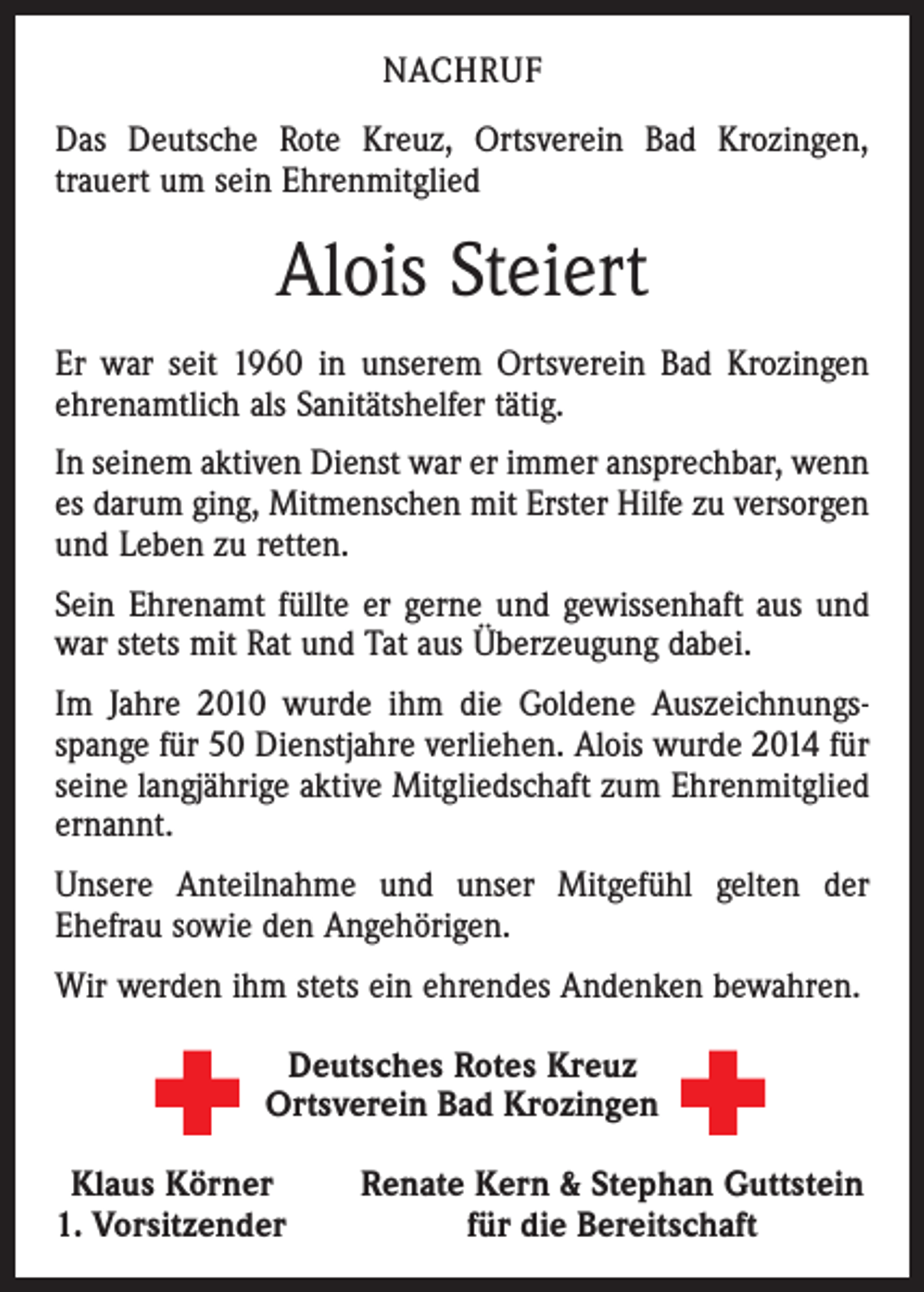 NACHRUF

Das Deutsche Rote Kreuz, Ortsverein Bad Krozingen, trauert um sein Ehrenmitglied

Alois Steiert

Er war seit 1960 in unserem Ortsverein Bad Krozingen ehrenamtlich als Sanitätshelfer tätig.

In seinem aktiven Dienst war er immer ansprechbar, wenn es darum ging, Mitmenschen mit Erster Hilfe zu versorgen und Leben zu retten.

Sein Ehrenamt füllte er gerne und gewissenhaft aus und war stets mit Rat und Tat aus Überzeugung dabei.

Im Jahre 2010 wurde ihm die Goldene Auszeichnungsspange für 50 Dienstjahre verliehen. Alois wurde 2014 für seine langjährige aktive Mitgliedschaft zum Ehrenmitglied ernannt.

Unsere Anteilnahme und unser Mitgefühl gelten der Ehefrau sowie den Angehörigen.

Wir werden ihm stets ein ehrendes Andenken bewahren.

Deutsches Rotes Kreuz
Ortsverein Bad Krozingen

Klaus Körner
1. Vorsitzender

Renate Kern & Stephan Guttstein
für die Bereitschaft